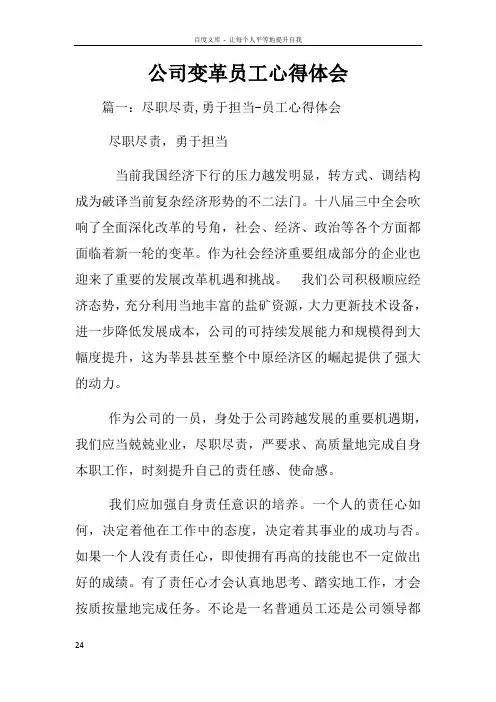 百度文库 - 让每个人平等地提升自我

公司变革员工心得体会

篇一：尽职尽责,勇于担当-员工心得体会

尽职尽责，勇于担当

当前我国经济下行的压力越发明显，转方式、调结构成为破译当前复杂经济形势的不二法门。十八届三中全会吹响了全面深化改革的号角，社会、经济、政治等各个方面都面临着新一轮的变革。作为社会经济重要组成部分的企业也迎来了重要的发展改革机遇和挑战。 我们公司积极顺应经济态势，充分利用当地丰富的盐矿资源，大力更新技术设备，进一步降低发展成本，公司的可持续发展能力和规模得到大幅度提升，这为莘县甚至整个中原经济区的崛起提供了强大的动力。

作为公司的一员，身处于公司跨越发展的重要机遇期，我们应当兢兢业业，尽职尽责，严要求、高质量地完成自身本职工作，时刻提升自己的责任感、使命感。

我们应加强自身责任意识的培养。一个人的责任心如何，决定着他在工作中的态度，决定着其事业的成功与否。如果一个人没有责任心，即使拥有再高的技能也不一定做出好的成绩。有了责任心才会认真地思考、踏实地工作，才会按质按量地完成任务。不论是一名普通员工还是公司领导都

24